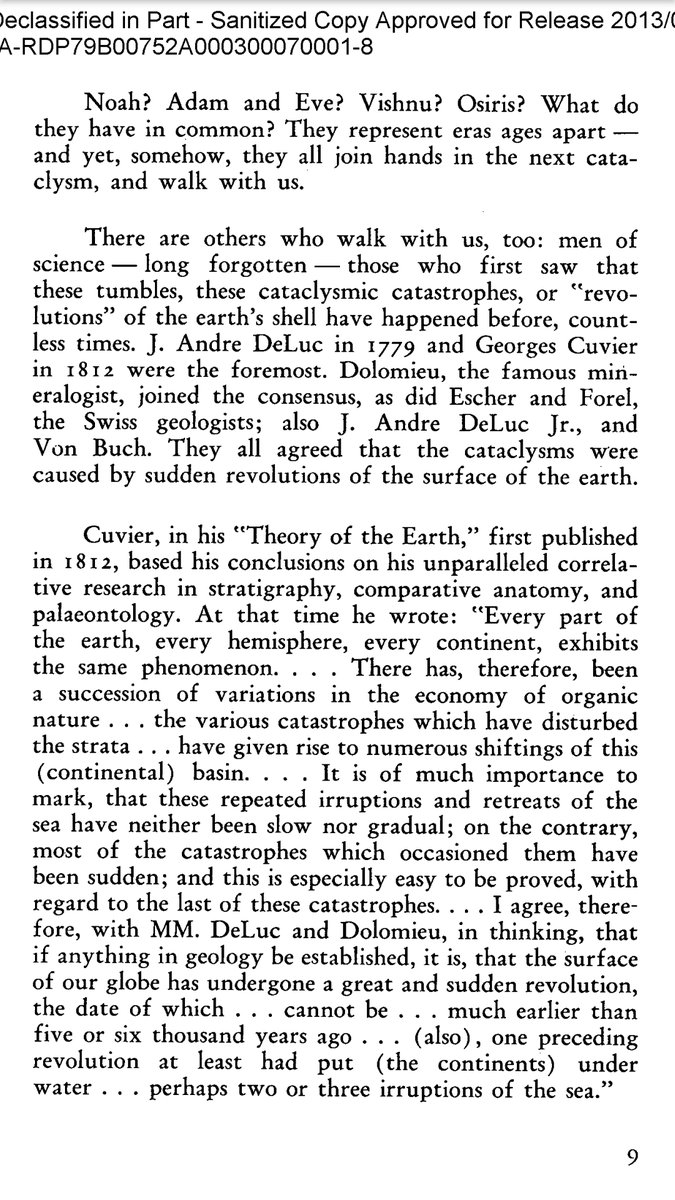 Declassified in Part - Sanitized Copy Approved for Release 2013/0
A-RDP79B00752A000300070001-8

Noah? Adam and Eve? Vishnu? Osiris? What do they have in common? They represent eras ages apart — and yet, somehow, they all join hands in the next cataclysm, and walk with us.

There are others who walk with us, too: men of science — long forgotten — those who first saw that these tumbles, these cataclysmic catastrophes, or "revolutions" of the earth's shell have happened before, countless times. J. Andre DeLuc in 1779 and Georges Cuvier in 1812 were the foremost. Dolomieu, the famous mineralogist, joined the consensus, as did Escher and Forel, the Swiss geologists; also J. Andre DeLuc Jr., and Von Buch. They all agreed that the cataclysms were caused by sudden revolutions of the surface of the earth.

Cuvier, in his "Theory of the Earth," first published in 1812, based his conclusions on his unparalleled correlative research in stratigraphy, comparative anatomy, and palaeontology. At that time he wrote: "Every part of the earth, every hemisphere, every continent, exhibits the same phenomenon. . . . There has, therefore, been a succession of variations in the economy of organic nature . . . the various catastrophes which have disturbed the strata . . . have given rise to numerous shiftings of this (continental) basin. . . . It is of much importance to mark, that these repeated irruptions and retreats of the sea have neither been slow nor gradual; on the contrary, most of the catastrophes which occasioned them have been sudden; and this is especially easy to be proved, with regard to the last of these catastrophes. . . . I agree, therefore, with MM. DeLuc and Dolomieu, in thinking, that if anything in geology be established, it is, that the surface of our globe has undergone a great and sudden revolution, the date of which . . . cannot be . . . much earlier than five or six thousand years ago . . . (also), one preceding revolution at least had put (the continents) under water . . . perhaps two or three irruptions of the sea."

9